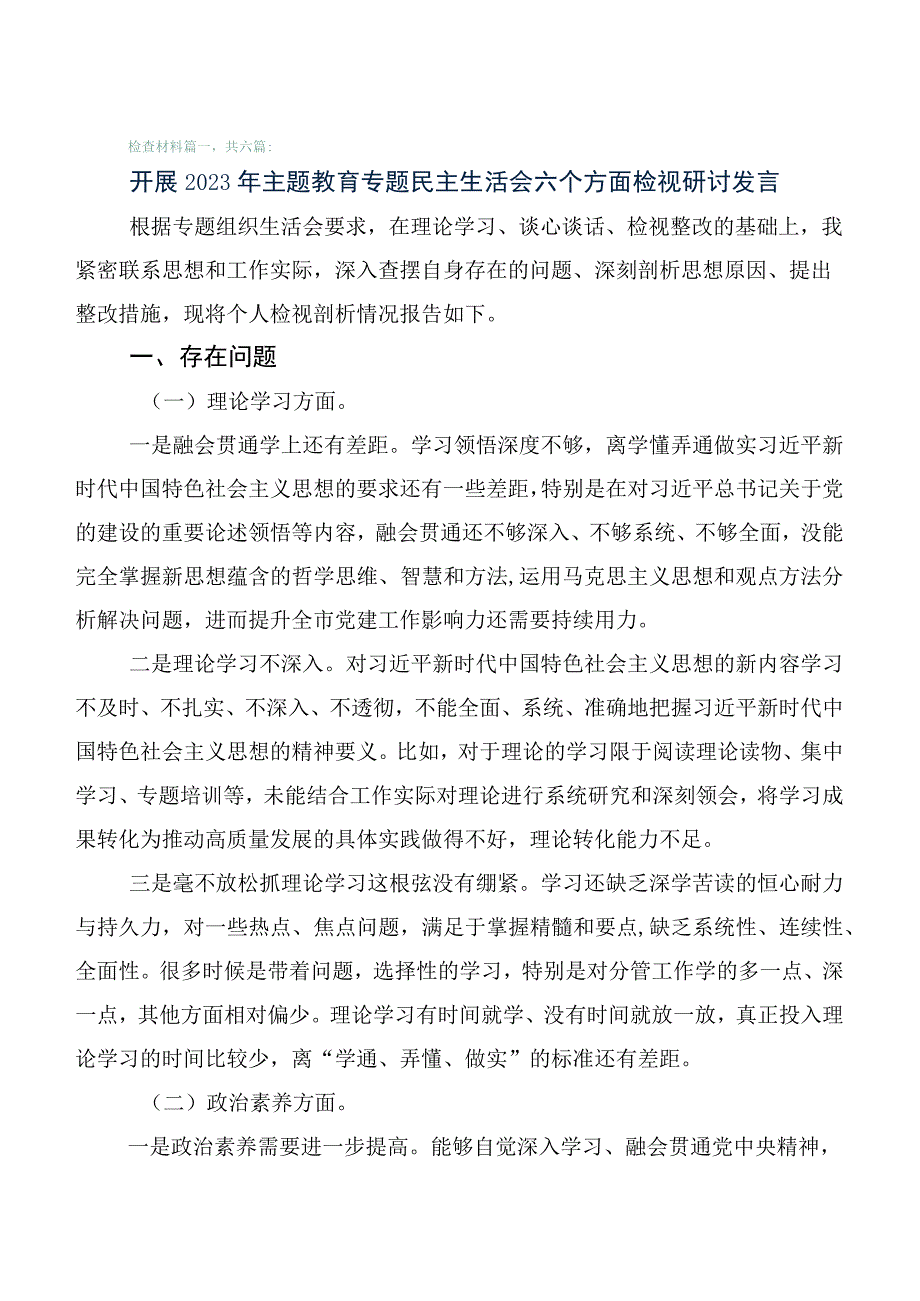 检查材料篇一，共六篇：

开展2023年主题教育专题民主生活会六个方面检视研讨发言

根据专题组织生活会要求，在理论学习、谈心谈话、检视整改的基础上，我紧密联系思想和工作实际，深入查摆自身存在的问题、深刻剖析思想原因、提出整改措施，现将个人检视剖析情况报告如下。

一、存在问题

（一）理论学习方面。

一是融会贯通学上还有差距。学习领悟深度不够，离学懂弄通做实习近平新时代中国特色社会主义思想的要求还有一些差距，特别是在对习近平总书记关于党的建设的重要论述领悟等内容，融会贯通还不够深入、不够系统、不够全面，没能完全掌握新思想蕴含的哲学思维、智慧和方法，运用马克思主义思想和观点方法分析解决问题，进而提升全市党建工作影响力还需要持续用力。

二是理论学习不深入。对习近平新时代中国特色社会主义思想的新内容学习不及时、不扎实、不深入、不透彻，不能全面、系统、准确地把握习近平新时代中国特色社会主义思想的精神要义。比如，对于理论的学习限于阅读理论读物、集中学习、专题培训等，未能结合工作实际对理论进行系统研究和深刻领会，将学习成果转化为推动高质量发展的具体实践做得不好，理论转化能力不足。

三是毫不放松抓理论学习这根弦没有绷紧。学习还缺乏深学苦读的恒心耐力与持久力，对一些热点、焦点问题，满足于掌握精髓和要点,缺乏系统性、连续性、全面性。很多时候是带着问题，选择性的学习，特别是对分管工作学的多一点、深一点，其他方面相对偏少。理论学习有时间就学、没有时间就放一放，真正投入理论学习的时间比较少，离“学通、弄懂、做实”的标准还有差距。

（二）政治素养方面。

一是政治素养需要进一步提高。能够自觉深入学习、融会贯通党中央精神，